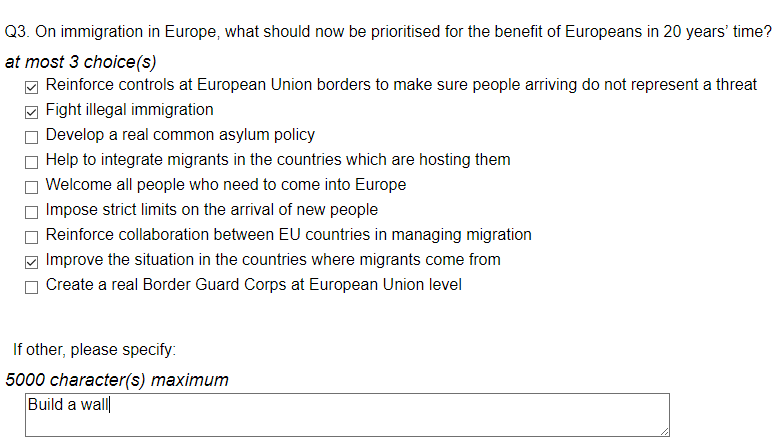 Q3. On immigration in Europe, what should now be prioritised for the benefit of Europeans in 20 years' time?
at most 3 choice(s)
☑ Reinforce controls at European Union borders to make sure people arriving do not represent a threat
☑ Fight illegal immigration
☐ Develop a real common asylum policy
☐ Help to integrate migrants in the countries which are hosting them
☐ Welcome all people who need to come into Europe
☐ Impose strict limits on the arrival of new people
☐ Reinforce collaboration between EU countries in managing migration
☑ Improve the situation in the countries where migrants come from
☐ Create a real Border Guard Corps at European Union level

If other, please specify:
5000 character(s) maximum
Build a wall